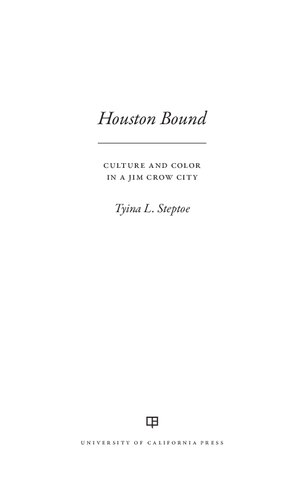 Houston Bound

CULTURE AND COLOR
IN A JIM CROW CITY

Tyina L. Steptoe

UNIVERSITY OF CALIFORNIA PRESS